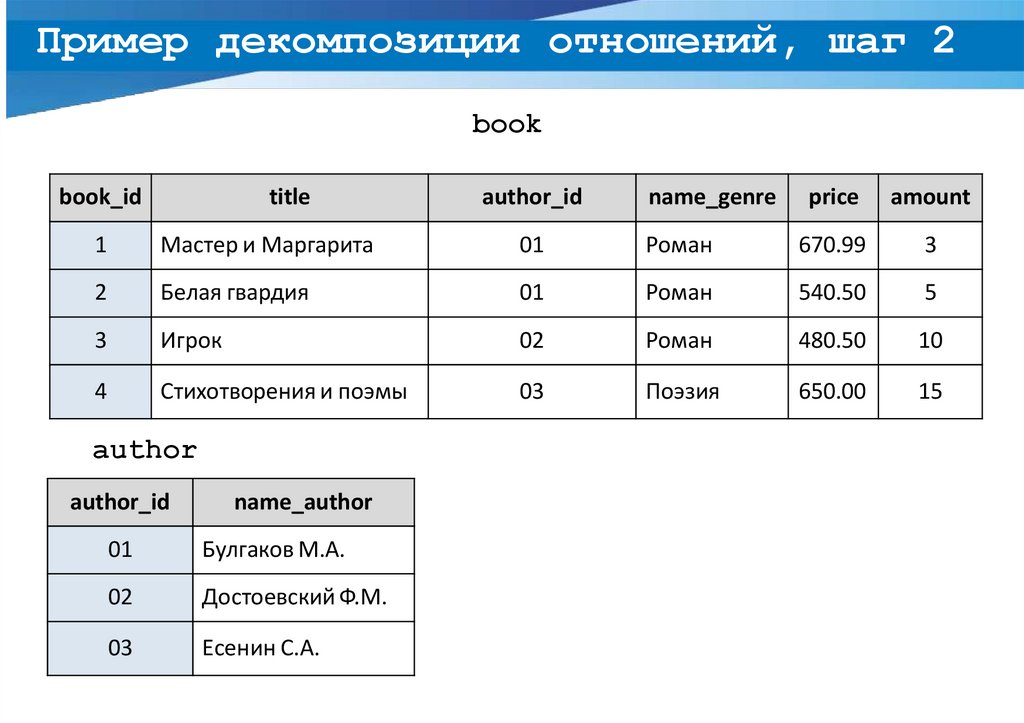 Пример декомпозиции отношений, шаг 2

book

| book_id | title | author_id | name_genre | price | amount |
|---|---|---|---|---|---|
| 1 | Мастер и Маргарита | 01 | Роман | 670.99 | 3 |
| 2 | Белая гвардия | 01 | Роман | 540.50 | 5 |
| 3 | Игрок | 02 | Роман | 480.50 | 10 |
| 4 | Стихотворения и поэмы | 03 | Поэзия | 650.00 | 15 |

author

| author_id | name_author |
|---|---|
| 01 | Булгаков М.А. |
| 02 | Достоевский Ф.М. |
| 03 | Есенин С.А. |